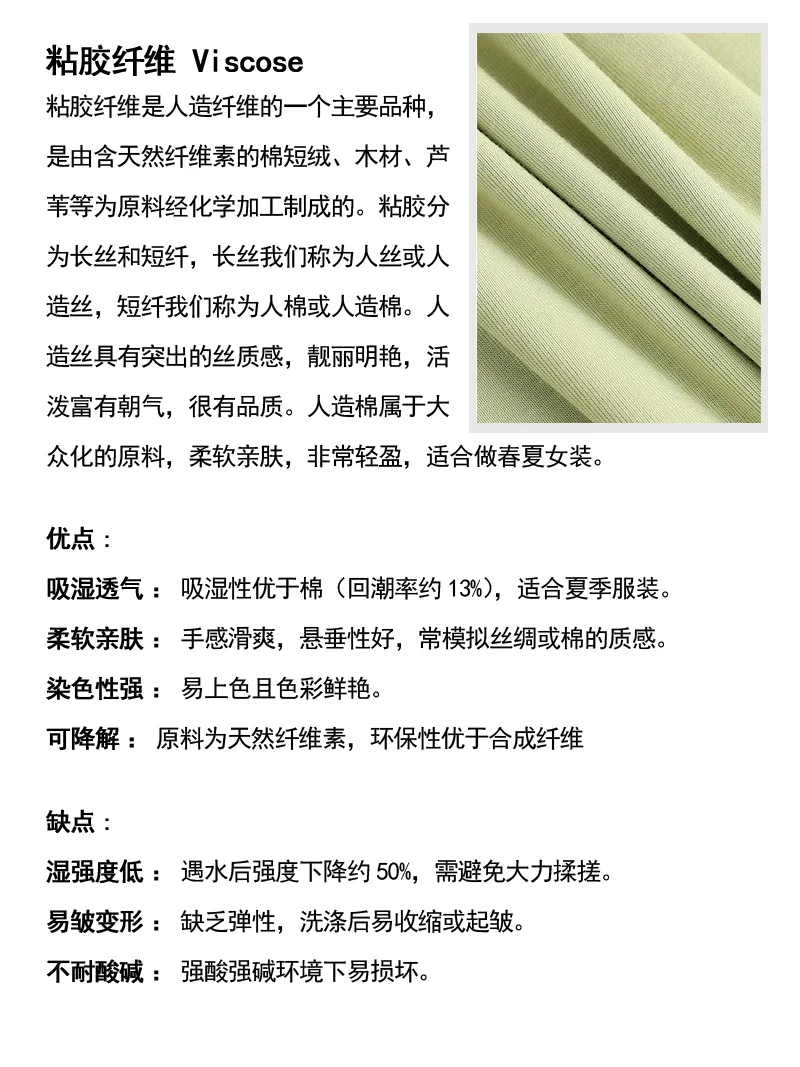 粘胶纤维 Viscose

粘胶纤维是人造纤维的一个主要品种，是由含天然纤维素的棉短绒、木材、芦苇等为原料经化学加工制成的。粘胶分为长丝和短纤，长丝我们称为人丝或人造丝，短纤我们称为人棉或人造棉。人造丝具有突出的丝质感，靓丽明艳，活泼富有朝气，很有品质。人造棉属于大众化的原料，柔软亲肤，非常轻盈，适合做春夏女装。

优点：

吸湿透气： 吸湿性优于棉（回潮率约 13%），适合夏季服装。

柔软亲肤： 手感滑爽，悬垂性好，常模拟丝绸或棉的质感。

染色性强： 易上色且色彩鲜艳。

可降解： 原料为天然纤维素，环保性优于合成纤维

缺点：

湿强度低： 遇水后强度下降约 50%，需避免大力揉搓。

易皱变形： 缺乏弹性，洗涤后易收缩或起皱。

不耐酸碱： 强酸强碱环境下易损坏。